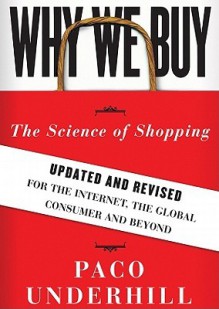 WHY WE BUY

The Science of Shopping

UPDATED AND REVISED
FOR THE INTERNET, THE GLOBAL CONSUMER AND BEYOND

PACO
UNDERHILL